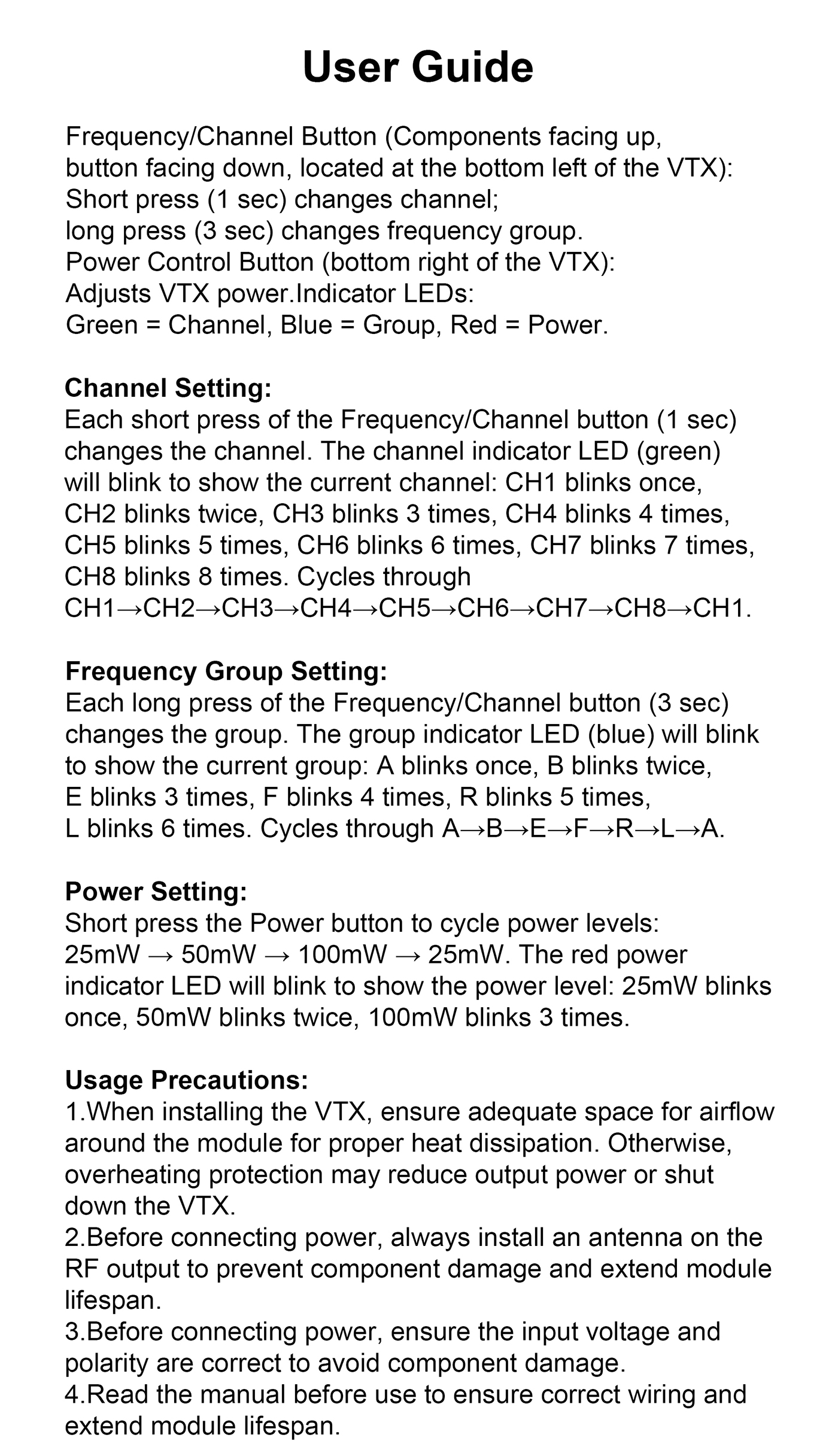 User Guide

Frequency/Channel Button (Components facing up, button facing down, located at the bottom left of the VTX): Short press (1 sec) changes channel; long press (3 sec) changes frequency group. Power Control Button (bottom right of the VTX): Adjusts VTX power.Indicator LEDs: Green = Channel, Blue = Group, Red = Power.

Channel Setting:
Each short press of the Frequency/Channel button (1 sec) changes the channel. The channel indicator LED (green) will blink to show the current channel: CH1 blinks once, CH2 blinks twice, CH3 blinks 3 times, CH4 blinks 4 times, CH5 blinks 5 times, CH6 blinks 6 times, CH7 blinks 7 times, CH8 blinks 8 times. Cycles through CH1→CH2→CH3→CH4→CH5→CH6→CH7→CH8→CH1.

Frequency Group Setting:
Each long press of the Frequency/Channel button (3 sec) changes the group. The group indicator LED (blue) will blink to show the current group: A blinks once, B blinks twice, E blinks 3 times, F blinks 4 times, R blinks 5 times, L blinks 6 times. Cycles through A→B→E→F→R→L→A.

Power Setting:
Short press the Power button to cycle power levels: 25mW → 50mW → 100mW → 25mW. The red power indicator LED will blink to show the power level: 25mW blinks once, 50mW blinks twice, 100mW blinks 3 times.

Usage Precautions:
1.When installing the VTX, ensure adequate space for airflow around the module for proper heat dissipation. Otherwise, overheating protection may reduce output power or shut down the VTX.
2.Before connecting power, always install an antenna on the RF output to prevent component damage and extend module lifespan.
3.Before connecting power, ensure the input voltage and polarity are correct to avoid component damage.
4.Read the manual before use to ensure correct wiring and extend module lifespan.